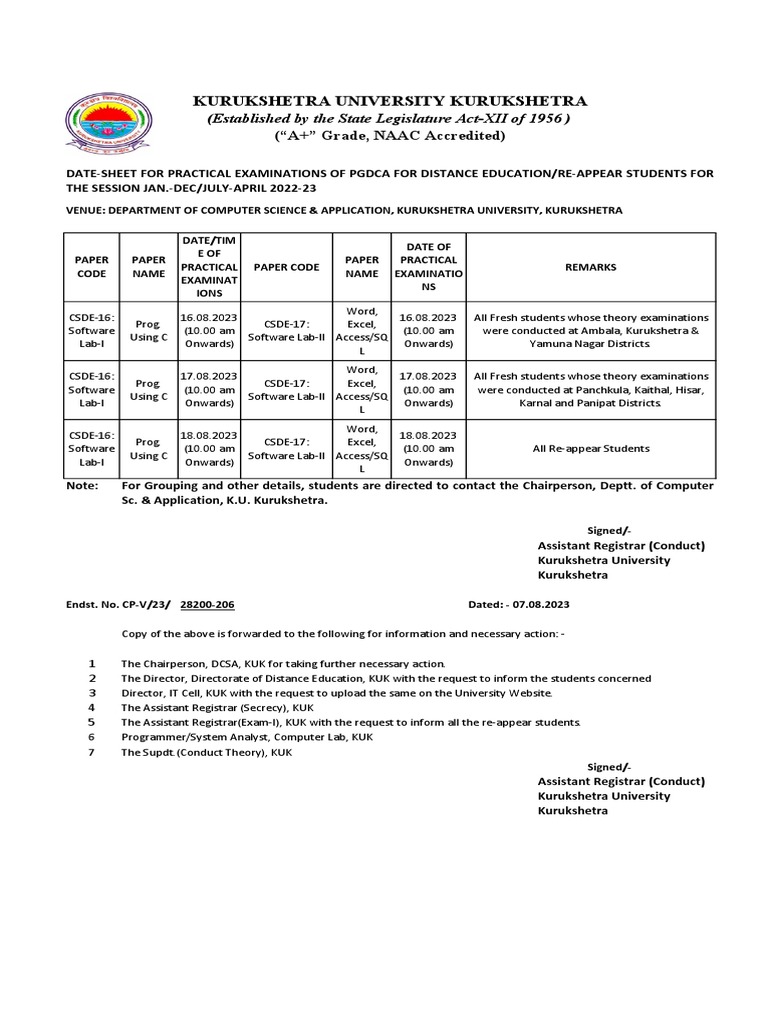 KURUKSHETRA UNIVERSITY KURUKSHETRA
(Established by the State Legislature Act-XII of 1956)
("A+" Grade, NAAC Accredited)

DATE-SHEET FOR PRACTICAL EXAMINATIONS OF PGDCA FOR DISTANCE EDUCATION/RE-APPEAR STUDENTS FOR THE SESSION JAN.-DEC/JULY-APRIL 2022-23

VENUE: DEPARTMENT OF COMPUTER SCIENCE & APPLICATION, KURUKSHETRA UNIVERSITY, KURUKSHETRA

| PAPER CODE | PAPER NAME | DATE/TIME OF PRACTICAL EXAMINATIONS | PAPER CODE | PAPER NAME | DATE OF PRACTICAL EXAMINATIONS | REMARKS |
|---|---|---|---|---|---|---|
| CSDE-16: Software Lab-I | Prog Using C | 16.08.2023 (10.00 am Onwards) | CSDE-17: Software Lab-II | Word, Excel, Access/SQL | 16.08.2023 (10.00 am Onwards) | All Fresh students whose theory examinations were conducted at Ambala, Kurukshetra & Yamuna Nagar Districts. |
| CSDE-16: Software Lab-I | Prog Using C | 17.08.2023 (10.00 am Onwards) | CSDE-17: Software Lab-II | Word, Excel, Access/SQL | 17.08.2023 (10.00 am Onwards) | All Fresh students whose theory examinations were conducted at Panchkula, Kaithal, Hisar, Karnal and Panipat Districts. |
| CSDE-16: Software Lab-I | Prog Using C | 18.08.2023 (10.00 am Onwards) | CSDE-17: Software Lab-II | Word, Excel, Access/SQL | 18.08.2023 (10.00 am Onwards) | All Re-appear Students |

Note: For Grouping and other details, students are directed to contact the Chairperson, Deptt. of Computer Sc. & Application, K.U. Kurukshetra.

Signed/-
Assistant Registrar (Conduct)
Kurukshetra University
Kurukshetra

Endst. No. CP-V/23/ 28200-206 Dated: - 07.08.2023

Copy of the above is forwarded to the following for information and necessary action: -

1 The Chairperson, DCSA, KUK for taking further necessary action.
2 The Director, Directorate of Distance Education, KUK with the request to inform the students concerned
3 Director, IT Cell, KUK with the request to upload the same on the University Website.
4 The Assistant Registrar (Secrecy), KUK
5 The Assistant Registrar(Exam-I), KUK with the request to inform all the re-appear students.
6 Programmer/System Analyst, Computer Lab, KUK
7 The Supdt. (Conduct Theory), KUK

Signed/-
Assistant Registrar (Conduct)
Kurukshetra University
Kurukshetra